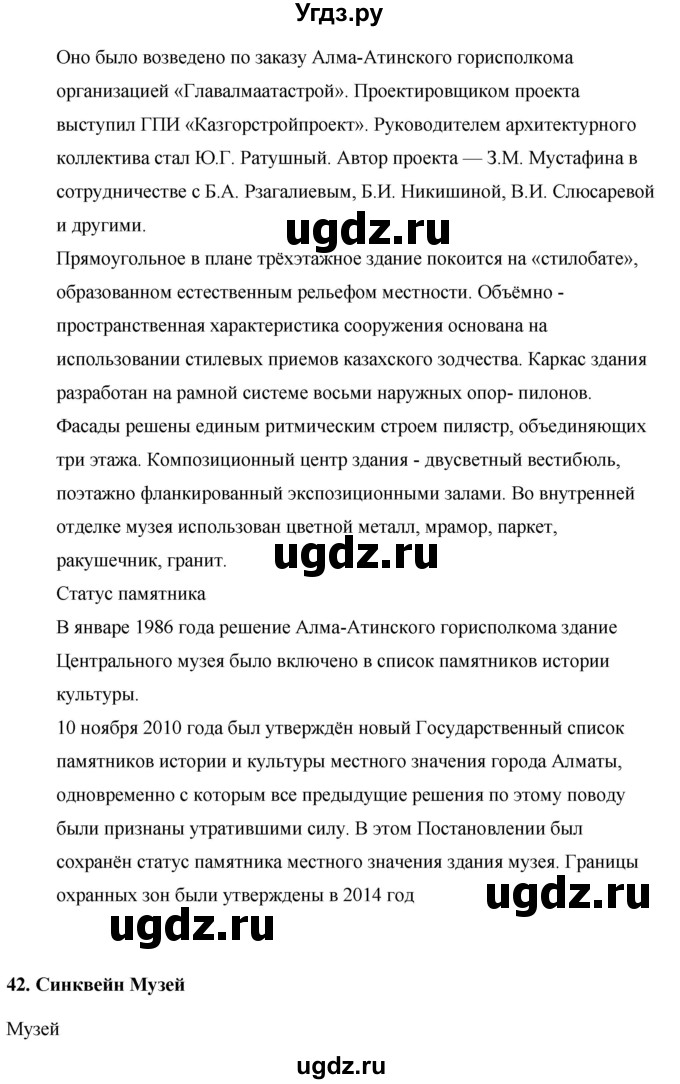 Угдз.ру

Оно было возведено по заказу Алма-Атинского горисполкома организацией «Главалмаатастрой». Проектировщиком проекта выступил ГПИ «Казгорстройпроект». Руководителем архитектурного коллектива стал Ю.Г. Ратушный. Автор проекта — З.М. Мустафина в сотрудничестве с Б.А. Рзагалиевым, Б.И. Никишиной, В.И. Слюсаревой и другими.

ugdz.ru

Прямоугольное в плане трёхэтажное здание покоится на «стилобате», образованном естественным рельефом местности. Объёмно - пространственная характеристика сооружения основана на использовании стилевых приемов казахского зодчества. Каркас здания разработан на рамной системе восьми наружных опор- пилонов. Фасады решены единым ритмическим строем пилястр, объединяющих три этажа. Композиционный центр здания - двусветный вестибюль, поэтажно фланкированный экспозиционными залами. Во внутренней отделке музея использован цветной металл, мрамор, паркет, ракушечник, гранит.

ugdz.ru

Статус памятника

В январе 1986 года решение Алма-Атинского горисполкома здание Центрального музея было включено в список памятников истории культуры.

10 ноября 2010 года был утверждён новый Государственный список памятников истории и культуры местного значения города Алматы, одновременно с которым все предыдущие решения по этому поводу были признаны утратившими силу. В этом Постановлении был сохранён статус памятника местного значения здания музея. Границы охранных зон были утверждены в 2014 год

ugdz.ru

ugdz.ru

42. Синквейн Музей

Музей

ugdz.ru